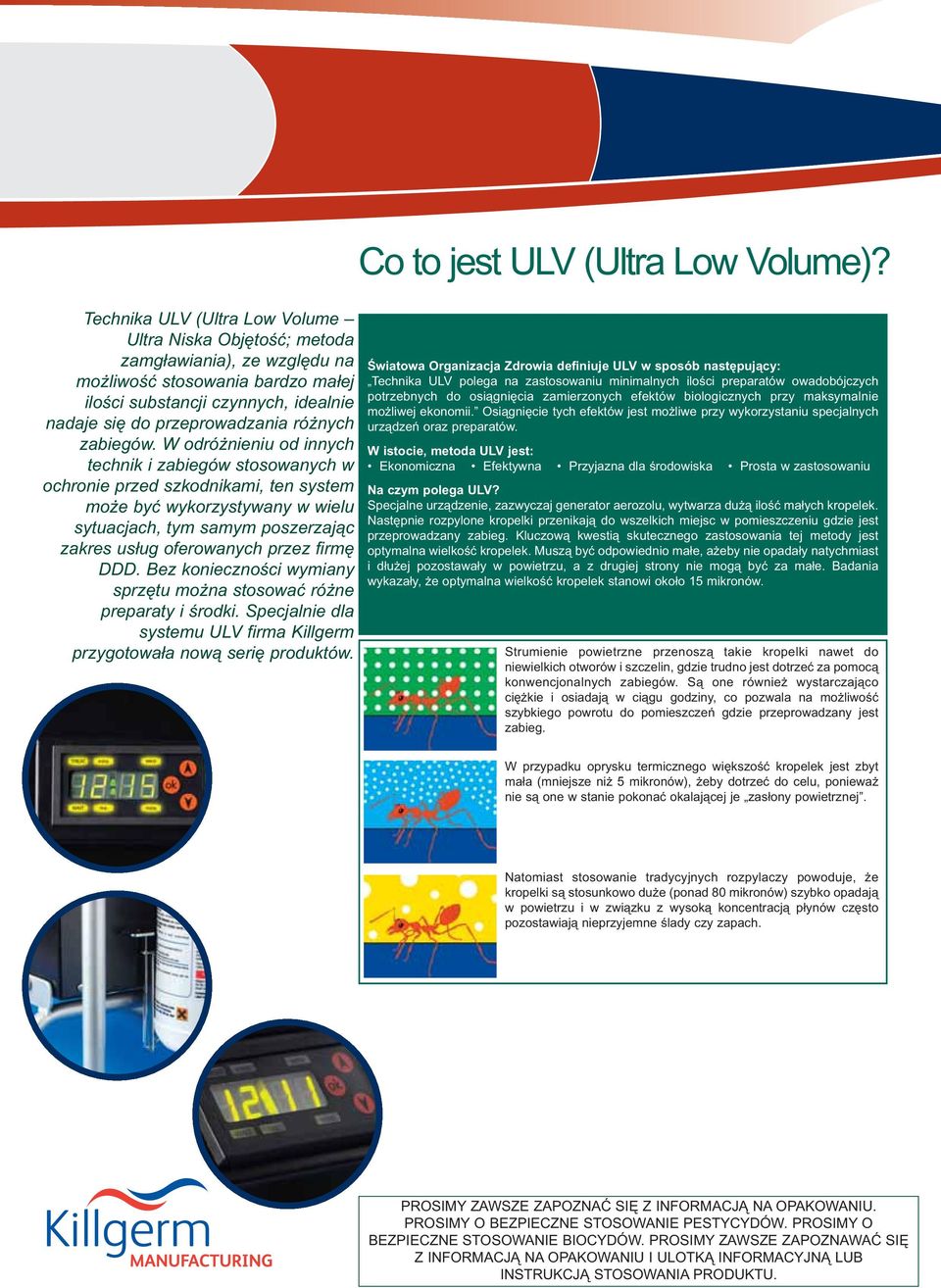 Co to jest ULV (Ultra Low Volume)?

Technika ULV (Ultra Low Volume – Ultra Niska Objętość; metoda zamgławiania), ze względu na możliwość stosowania bardzo małej ilości substancji czynnych, idealnie nadaje się do przeprowadzania różnych zabiegów. W odróżnieniu od innych technik i zabiegów stosowanych w ochronie przed szkodnikami, ten system może być wykorzystywany w wielu sytuacjach, tym samym poszerzając zakres usług oferowanych przez firmę DDD. Bez konieczności wymiany sprzętu można stosować różne preparaty i środki. Specjalnie dla systemu ULV firma Killgerm przygotowała nową serię produktów.

Światowa Organizacja Zdrowia definiuje ULV w sposób następujący:
„Technika ULV polega na zastosowaniu minimalnych ilości preparatów owadobójczych potrzebnych do osiągnięcia zamierzonych efektów biologicznych przy maksymalnie możliwej ekonomii.” Osiągnięcie tych efektów jest możliwe przy wykorzystaniu specjalnych urządzeń oraz preparatów.

W istocie, metoda ULV jest:
• Ekonomiczna • Efektywna • Przyjazna dla środowiska • Prosta w zastosowaniu

Na czym polega ULV?
Specjalne urządzenie, zazwyczaj generator aerozolu, wytwarza dużą ilość małych kropelek. Następnie rozpylone kropelki przenikają do wszelkich miejsc w pomieszczeniu gdzie jest przeprowadzany zabieg. Kluczową kwestią skutecznego zastosowania tej metody jest optymalna wielkość kropelek. Muszą być odpowiednio małe, ażeby nie opadały natychmiast i dłużej pozostawały w powietrzu, a z drugiej strony nie mogą być za małe. Badania wykazały, że optymalna wielkość kropelek stanowi około 15 mikronów.

Strumienie powietrzne przenoszą takie kropelki nawet do niewielkich otworów i szczelin, gdzie trudno jest dotrzeć za pomocą konwencjonalnych zabiegów. Są one również wystarczająco ciężkie i osiadają w ciągu godziny, co pozwala na możliwość szybkiego powrotu do pomieszczeń gdzie przeprowadzany jest zabieg.

W przypadku oprysku termicznego większość kropelek jest zbyt mała (mniejsze niż 5 mikronów), żeby dotrzeć do celu, ponieważ nie są one w stanie pokonać okalającej je „zasłony powietrznej”.

Natomiast stosowanie tradycyjnych rozpylaczy powoduje, że kropelki są stosunkowo duże (ponad 80 mikronów) szybko opadają w powietrzu i w związku z wysoką koncentracją płynów często pozostawiają nieprzyjemne ślady czy zapach.

12:15

12:11

Killgerm
MANUFACTURING

PROSIMY ZAWSZE ZAPOZNAĆ SIĘ Z INFORMACJĄ NA OPAKOWANIU. PROSIMY O BEZPIECZNE STOSOWANIE PESTYCYDÓW. PROSIMY O BEZPIECZNE STOSOWANIE BIOCYDÓW. PROSIMY ZAWSZE ZAPOZNAWAĆ SIĘ Z INFORMACJĄ NA OPAKOWANIU I ULOTKĄ INFORMACYJNĄ LUB INSTRUKCJĄ STOSOWANIA PRODUKTU.